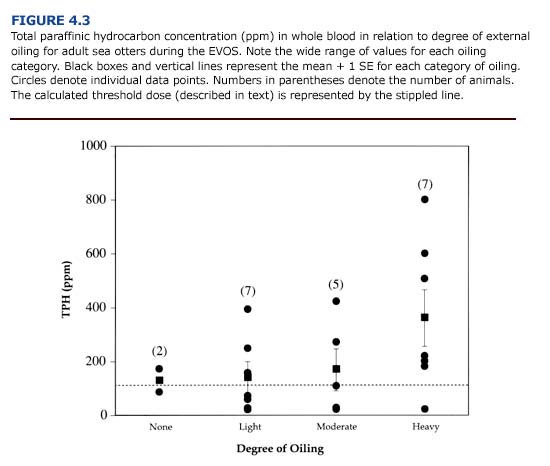 FIGURE 4.3

Total paraffinic hydrocarbon concentration (ppm) in whole blood in relation to degree of external oiling for adult sea otters during the EVOS. Note the wide range of values for each oiling category. Black boxes and vertical lines represent the mean + 1 SE for each category of oiling. Circles denote individual data points. Numbers in parentheses denote the number of animals. The calculated threshold dose (described in text) is represented by the stippled line.

1000
800
600
400
200
0
TPH (ppm)
(2)
(7)
(5)
(7)
None
Light
Moderate
Heavy
Degree of Oiling